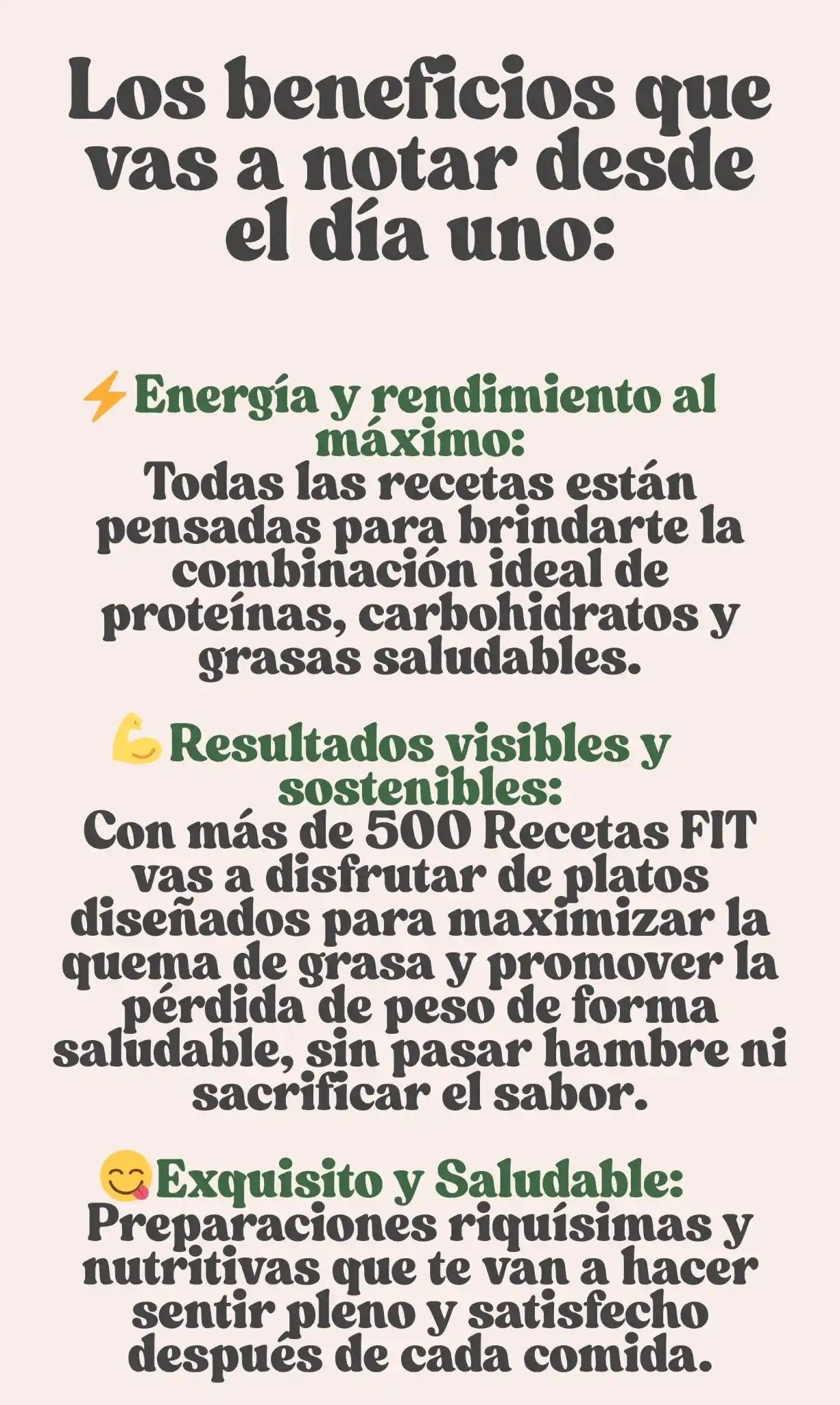 Los beneficios que vas a notar desde el día uno:

⚡Energía y rendimiento al máximo:
Todas las recetas están pensadas para brindarte la combinación ideal de proteínas, carbohidratos y grasas saludables.

💪Resultados visibles y sostenibles:
Con más de 500 Recetas FIT vas a disfrutar de platos diseñados para maximizar la quema de grasa y promover la pérdida de peso de forma saludable, sin pasar hambre ni sacrificar el sabor.

😋Exquisito y Saludable:
Preparaciones riquísimas y nutritivas que te van a hacer sentir pleno y satisfecho después de cada comida.